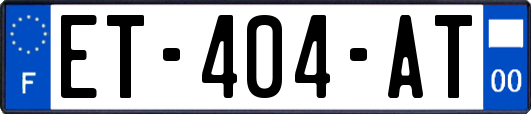 F

ET-404-AT

00